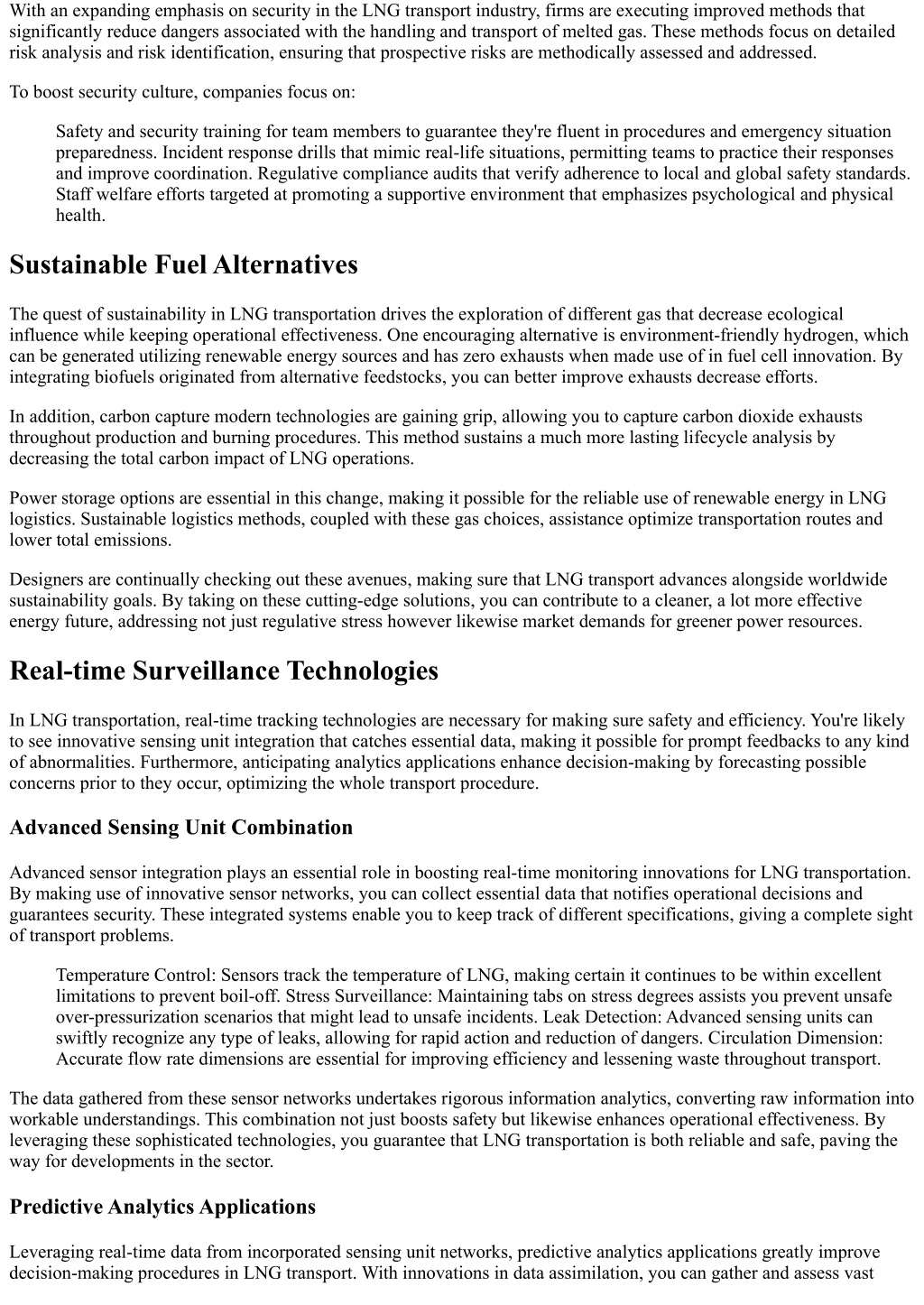 With an expanding emphasis on security in the LNG transport industry, firms are executing improved methods that significantly reduce dangers associated with the handling and transport of melted gas. These methods focus on detailed risk analysis and risk identification, ensuring that prospective risks are methodically assessed and addressed.

To boost security culture, companies focus on:

Safety and security training for team members to guarantee they're fluent in procedures and emergency situation preparedness. Incident response drills that mimic real-life situations, permitting teams to practice their responses and improve coordination. Regulative compliance audits that verify adherence to local and global safety standards. Staff welfare efforts targeted at promoting a supportive environment that emphasizes psychological and physical health.

Sustainable Fuel Alternatives

The quest of sustainability in LNG transportation drives the exploration of different gas that decrease ecological influence while keeping operational effectiveness. One encouraging alternative is environment-friendly hydrogen, which can be generated utilizing renewable energy sources and has zero exhausts when made use of in fuel cell innovation. By integrating biofuels originated from alternative feedstocks, you can better improve exhausts decrease efforts.

In addition, carbon capture modern technologies are gaining grip, allowing you to capture carbon dioxide exhausts throughout production and burning procedures. This method sustains a much more lasting lifecycle analysis by decreasing the total carbon impact of LNG operations.

Power storage options are essential in this change, making it possible for the reliable use of renewable energy in LNG logistics. Sustainable logistics methods, coupled with these gas choices, assistance optimize transportation routes and lower total emissions.

Designers are continually checking out these avenues, making sure that LNG transport advances alongside worldwide sustainability goals. By taking on these cutting-edge solutions, you can contribute to a cleaner, a lot more effective energy future, addressing not just regulative stress however likewise market demands for greener power resources.

Real-time Surveillance Technologies

In LNG transportation, real-time tracking technologies are necessary for making sure safety and efficiency. You're likely to see innovative sensing unit integration that catches essential data, making it possible for prompt feedbacks to any kind of abnormalities. Furthermore, anticipating analytics applications enhance decision-making by forecasting possible concerns prior to they occur, optimizing the whole transport procedure.

Advanced Sensing Unit Combination

Advanced sensor integration plays an essential role in boosting real-time monitoring innovations for LNG transportation. By making use of innovative sensor networks, you can collect essential data that notifies operational decisions and guarantees security. These integrated systems enable you to keep track of different specifications, giving a complete sight of transport problems.

Temperature Control: Sensors track the temperature of LNG, making certain it continues to be within excellent limitations to prevent boil-off. Stress Surveillance: Maintaining tabs on stress degrees assists you prevent unsafe over-pressurization scenarios that might lead to unsafe incidents. Leak Detection: Advanced sensing units can swiftly recognize any type of leaks, allowing for rapid action and reduction of dangers. Circulation Dimension: Accurate flow rate dimensions are essential for improving efficiency and lessening waste throughout transport.

The data gathered from these sensor networks undertakes rigorous information analytics, converting raw information into workable understandings. This combination not just boosts safety but likewise enhances operational effectiveness. By leveraging these sophisticated technologies, you guarantee that LNG transportation is both reliable and safe, paving the way for developments in the sector.

Predictive Analytics Applications

Leveraging real-time data from incorporated sensing unit networks, predictive analytics applications greatly improve decision-making procedures in LNG transport. With innovations in data assimilation, you can gather and assess vast